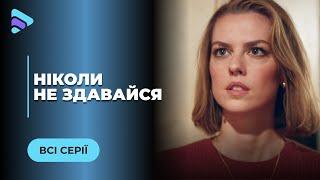 НІКОЛИ
НЕ ЗДАВАЙСЯ

ВСІ СЕРІЇ